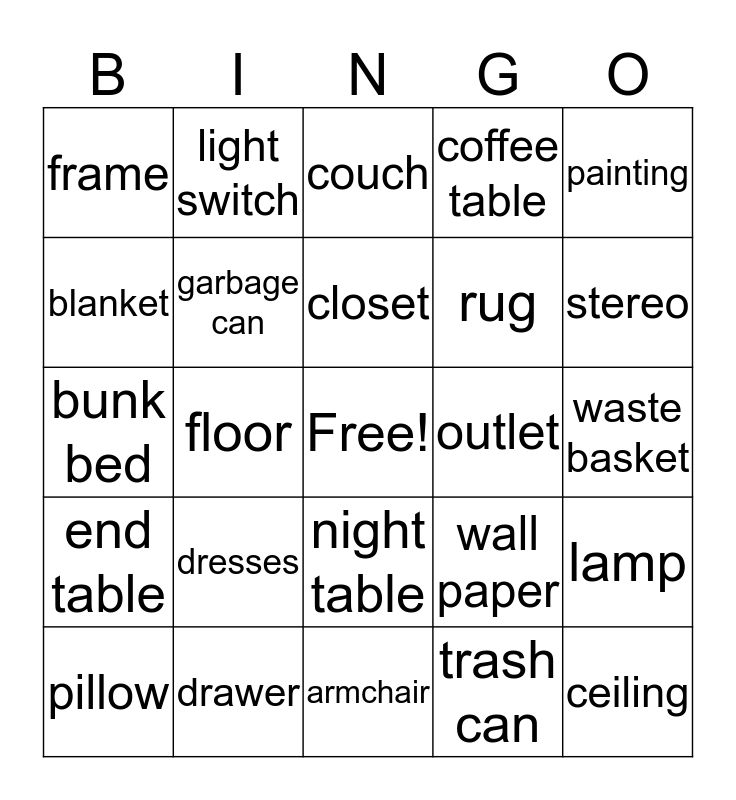 | B | I | N | G | O |
|---|---|---|---|---|
| frame | light switch | couch | coffee table | painting |
| blanket | garbage can | closet | rug | stereo |
| bunk bed | floor | Free! | outlet | waste basket |
| end table | dresses | night table | wall paper | lamp |
| pillow | drawer | armchair | trash can | ceiling |